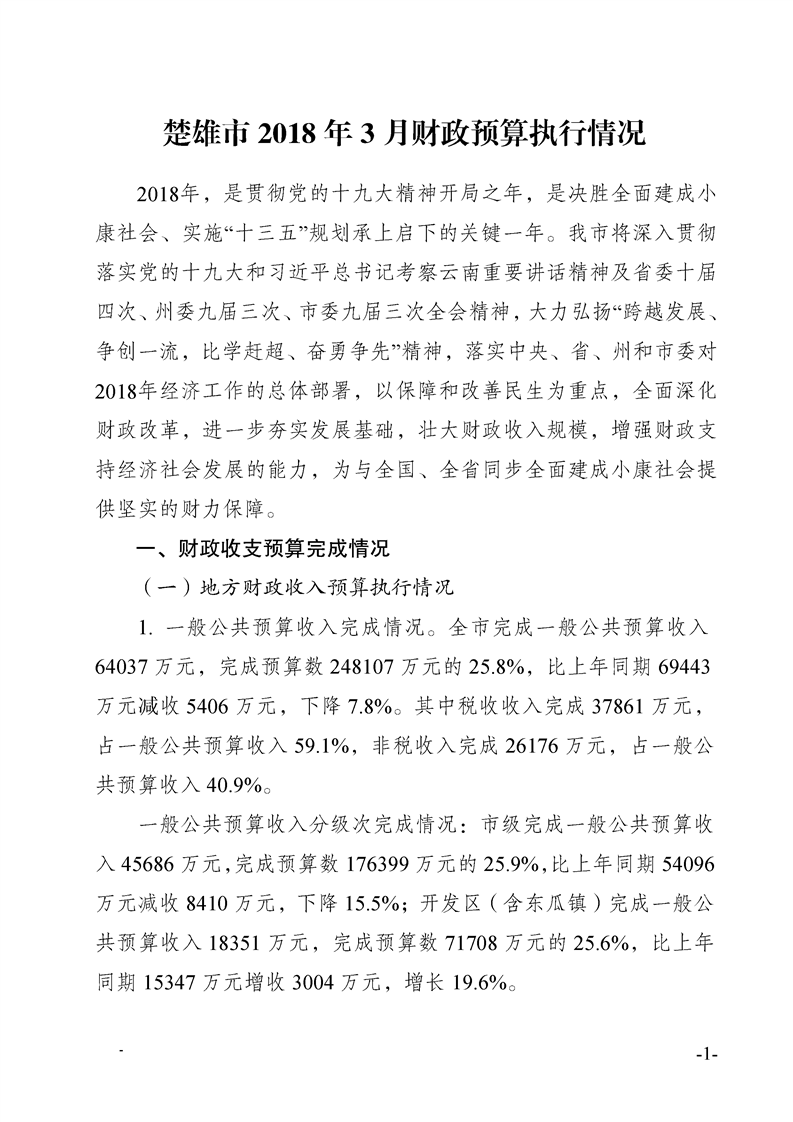 楚雄市 2018 年 3 月财政预算执行情况

2018年，是贯彻党的十九大精神开局之年，是决胜全面建成小康社会、实施“十三五”规划承上启下的关键一年。我市将深入贯彻落实党的十九大和习近平总书记考察云南重要讲话精神及省委十届四次、州委九届三次、市委九届三次全会精神，大力弘扬“跨越发展、争创一流，比学赶超、奋勇争先”精神，落实中央、省、州和市委对2018年经济工作的总体部署，以保障和改善民生为重点，全面深化财政改革，进一步夯实发展基础，壮大财政收入规模，增强财政支持经济社会发展的能力，为与全国、全省同步全面建成小康社会提供坚实的财力保障。

一、财政收支预算完成情况

（一）地方财政收入预算执行情况

1. 一般公共预算收入完成情况。全市完成一般公共预算收入 64037 万元，完成预算数 248107 万元的 25.8%，比上年同期 69443 万元减收 5406 万元，下降 7.8%。其中税收收入完成 37861 万元，占一般公共预算收入 59.1%，非税收入完成 26176 万元，占一般公共预算收入 40.9%。

一般公共预算收入分级次完成情况：市级完成一般公共预算收入 45686 万元，完成预算数 176399 万元的 25.9%，比上年同期 54096 万元减收 8410 万元，下降 15.5%；开发区（含东瓜镇）完成一般公共预算收入 18351 万元，完成预算数 71708 万元的 25.6%，比上年同期 15347 万元增收 3004 万元，增长 19.6%。

-

-1-